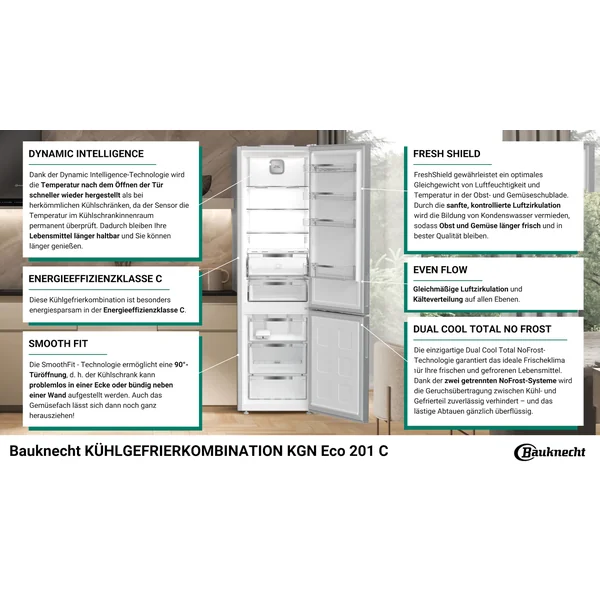 DYNAMIC INTELLIGENCE

Dank der Dynamic Intelligence-Technologie wird die Temperatur nach dem Öffnen der Tür schneller wieder hergestellt als bei herkömmlichen Kühlschränken, da der Sensor die Temperatur im Kühlschrankinnenraum permanent überprüft. Dadurch bleiben Ihre Lebensmittel länger haltbar und Sie können länger genießen.

ENERGIEEFFIZIENZKLASSE C

Diese Kühlgefrierkombination ist besonders energiesparsam in der Energieeffizienzklasse C.

SMOOTH FIT

Die SmoothFit - Technologie ermöglicht eine 90°-Türöffnung, d. h. der Kühlschrank kann problemlos in einer Ecke oder bündig neben einer Wand aufgestellt werden. Auch das Gemüsefach lässt sich dann noch ganz herausziehen!

FRESH SHIELD

FreshShield gewährleistet ein optimales Gleichgewicht von Luftfeuchtigkeit und Temperatur in der Obst- und Gemüseschublade. Durch die sanfte, kontrollierte Luftzirkulation wird die Bildung von Kondenswasser vermieden, sodass Obst und Gemüse länger frisch und in bester Qualität bleiben.

EVEN FLOW

Gleichmäßige Luftzirkulation und Kälteverteilung auf allen Ebenen.

DUAL COOL TOTAL NO FROST

Die einzigartige Dual Cool Total NoFrost-Technologie garantiert das ideale Frischeklima für Ihre frischen und gefrorenen Lebensmittel. Dank der zwei getrennten NoFrost-Systeme wird die Geruchsübertragung zwischen Kühl- und Gefrierteil zuverlässig verhindert – und das lästige Abtauen gänzlich überflüssig.

Bauknecht KÜHLGEFRIERKOMBINATION KGN Eco 201 C

Bauknecht